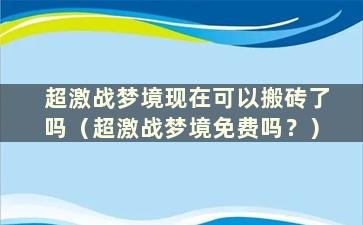 超激战梦境现在可以搬砖了吗（超激战梦境免费吗？）